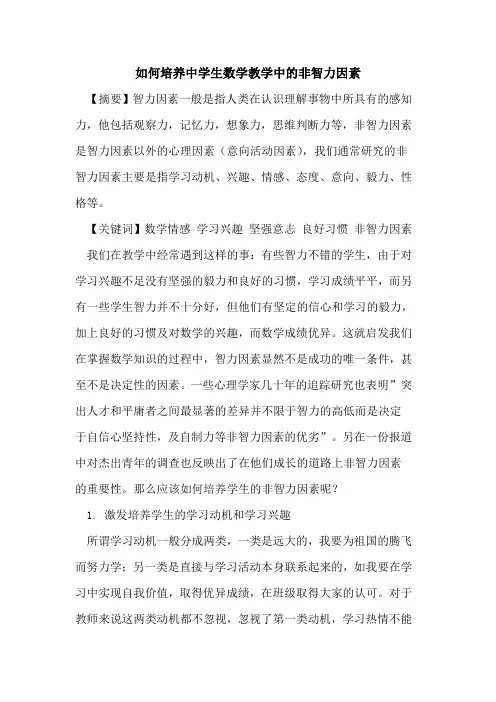 如何培养中学生数学教学中的非智力因素

【摘要】智力因素一般是指人类在认识理解事物中所具有的感知力，他包括观察力，记忆力，想象力，思维判断力等，非智力因素是智力因素以外的心理因素（意向活动因素），我们通常研究的非智力因素主要是指学习动机、兴趣、情感、态度、意向、毅力、性格等。

【关键词】数学情感 学习兴趣 坚强意志 良好习惯 非智力因素

我们在教学中经常遇到这样的事：有些智力不错的学生，由于对学习兴趣不足没有坚强的毅力和良好的习惯，学习成绩平平，而另有一些学生智力并不十分好，但他们有坚定的信心和学习的毅力，加上良好的习惯及对数学的兴趣，而数学成绩优异。这就启发我们在掌握数学知识的过程中，智力因素显然不是成功的唯一条件，甚至不是决定性的因素。一些心理学家几十年的追踪研究也表明”突出人才和平庸者之间最显著的差异并不限于智力的高低而是决定于自信心坚持性，及自制力等非智力因素的优劣”。另在一份报道中对杰出青年的调查也反映出了在他们成长的道路上非智力因素的重要性。那么应该如何培养学生的非智力因素呢？

1. 激发培养学生的学习动机和学习兴趣

所谓学习动机一般分成两类，一类是远大的，我要为祖国的腾飞而努力学；另一类是直接与学习活动本身联系起来的，如我要在学习中实现自我价值，取得优异成绩，在班级取得大家的认可。对于教师来说这两类动机都不忽视，忽视了第一类动机，学习热情不能